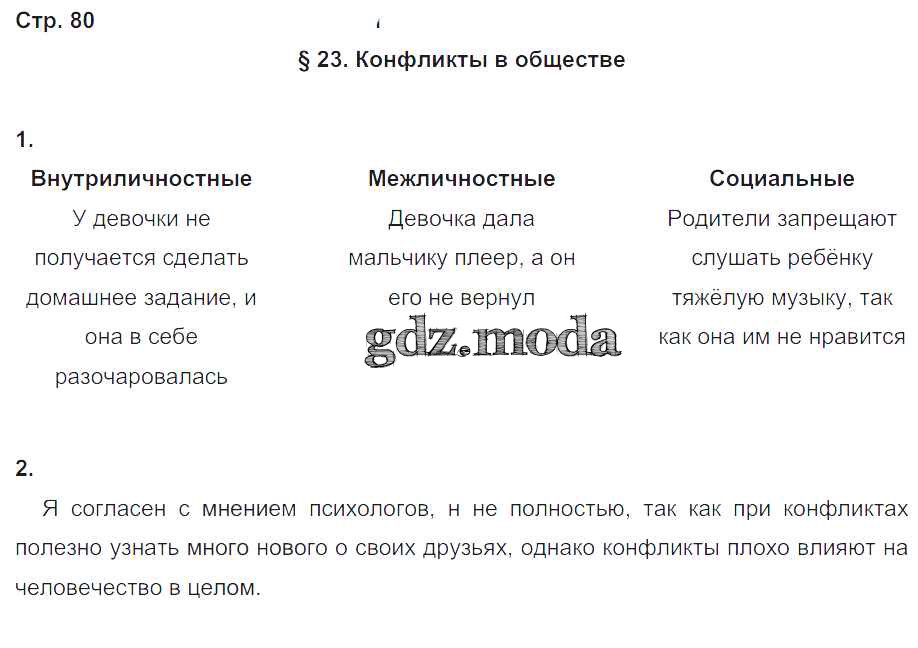 Стр. 80

§ 23. Конфликты в обществе

1.

| Внутриличностные | Межличностные | Социальные |
|---|---|---|
| У девочки не получается сделать домашнее задание, и она в себе разочаровалась | Девочка дала мальчику плеер, а он его не вернул | Родители запрещают слушать ребёнку тяжёлую музыку, так как она им не нравится |

gdz.moda

2.

Я согласен с мнением психологов, н не полностью, так как при конфликтах полезно узнать много нового о своих друзьях, однако конфликты плохо влияют на человечество в целом.